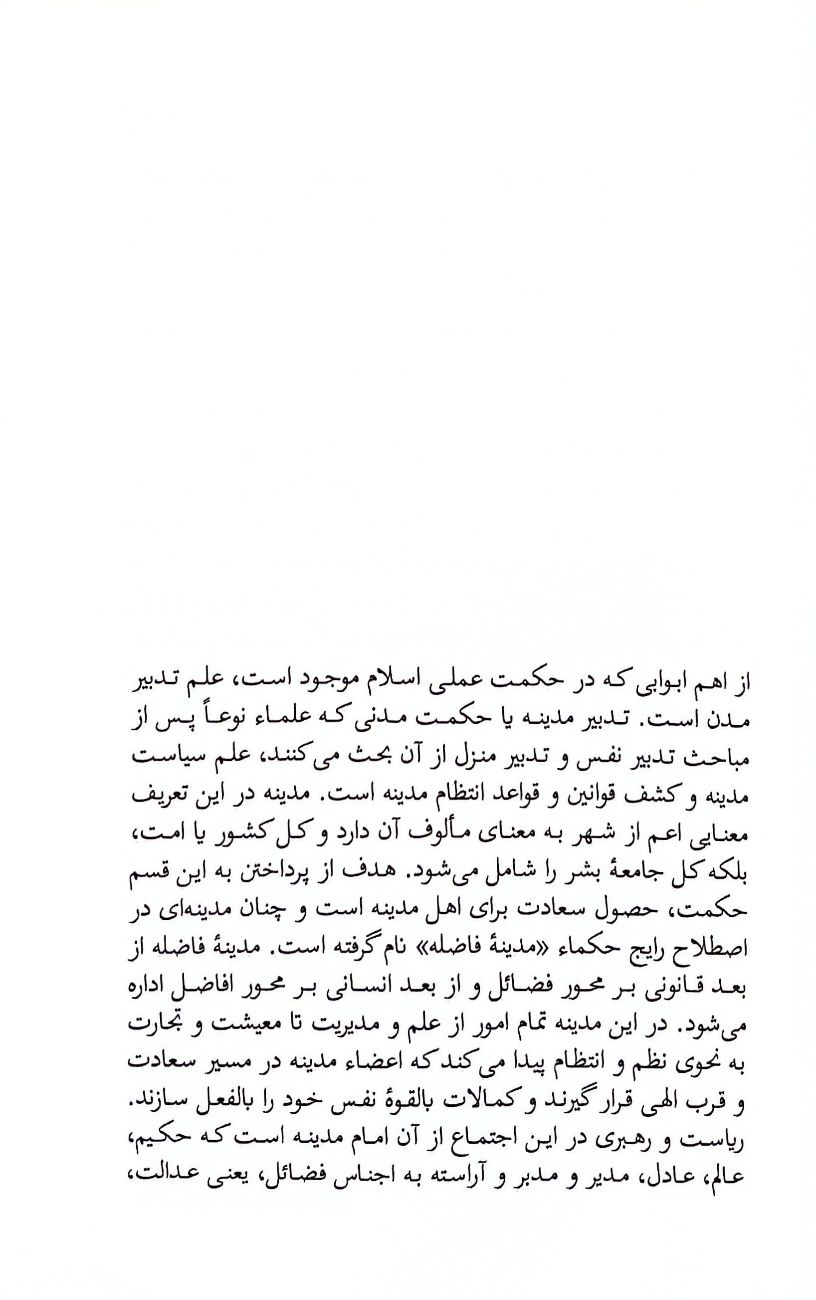 از اهم ابوابی که در حکمت عملی اسلام موجود است، علم تدبیر مدن است. تدبیر مدینه یا حکمت مدنی که علماء نوعاً پس از مباحث تدبیر نفس و تدبیر منزل از آن بحث می‌کنند، علم سیاست مدینه و کشف قوانین و قواعد انتظام مدینه است. مدینه در این تعریف معنایی اعم از شهر به معنای مألوف آن دارد و کل کشور یا امت، بلکه کل جامعهٔ بشر را شامل می‌شود. هدف از پرداختن به این قسم حکمت، حصول سعادت برای اهل مدینه است و چنان مدینه‌ای در اصطلاح رایج حکماء «مدینهٔ فاضله» نام گرفته است. مدینهٔ فاضله از بعد قانونی بر محور فضائل و از بعد انسانی بر محور افاضل اداره می‌شود. در این مدینه تمام امور از علم و مدیریت تا معیشت و تجارت به نحوی نظم و انتظام پیدا می‌کند که اعضاء مدینه در مسیر سعادت و قرب الهی قرار گیرند و کمالات بالقوهٔ نفس خود را بالفعل سازند. ریاست و رهبری در این اجتماع از آن امام مدینه است که حکیم، عالم، عادل، مدیر و مدبر و آراسته به اجناس فضائل، یعنی عدالت،